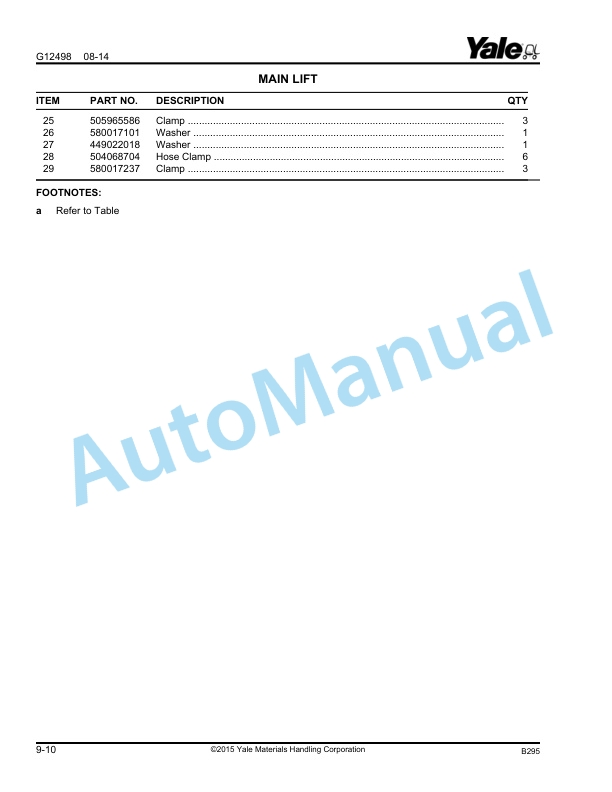 G12498 08-14

Yale

MAIN LIFT

| ITEM | PART NO. | DESCRIPTION | QTY |
|---|---|---|---|
| 25 | 505965586 | Clamp | 3 |
| 26 | 580017101 | Washer | 1 |
| 27 | 449022018 | Washer | 1 |
| 28 | 504068704 | Hose Clamp | 6 |
| 29 | 580017237 | Clamp | 3 |

FOOTNOTES:

a Refer to Table

AutoManual

9-10 ©2015 Yale Materials Handling Corporation B295